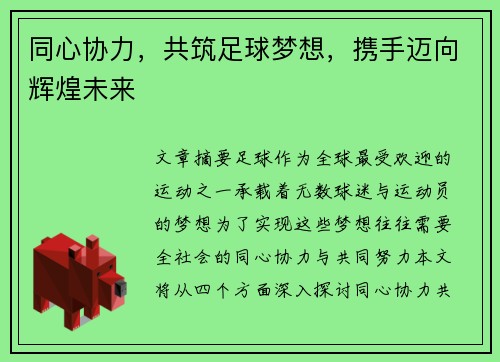 同心协力，共筑足球梦想，携手迈向辉煌未来

文章摘要足球作为全球最受欢迎的运动之一承载着无数球迷与运动员的梦想为了实现这些梦想往往需要全社会的同心协力与共同努力本文将从四个方面深入探讨同心协力共